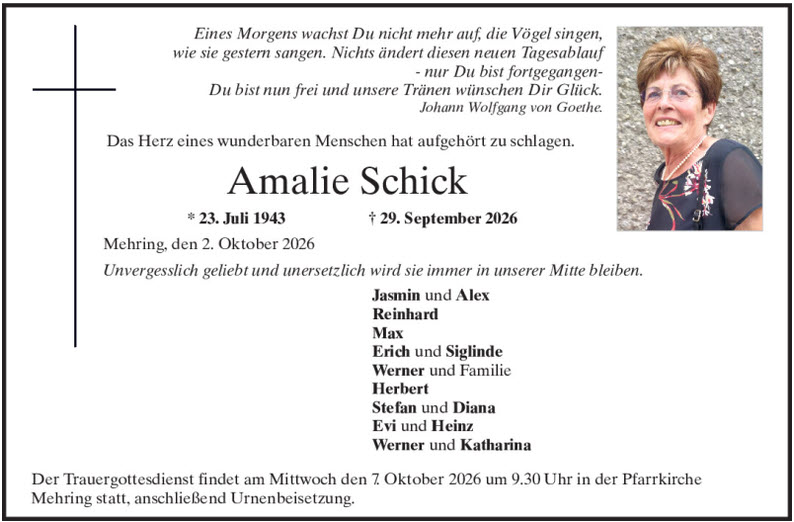 Eines Morgens wachst Du nicht mehr auf, die Vögel singen,
wie sie gestern sangen. Nichts ändert diesen neuen Tagesablauf
- nur Du bist fortgegangen-
Du bist nun frei und unsere Tränen wünschen Dir Glück.
Johann Wolfgang von Goethe.

Das Herz eines wunderbaren Menschen hat aufgehört zu schlagen.

Amalie Schick

* 23. Juli 1943 † 29. September 2026

Mehring, den 2. Oktober 2026

Unvergesslich geliebt und unersetzlich wird sie immer in unserer Mitte bleiben.

Jasmin und Alex
Reinhard
Max
Erich und Siglinde
Werner und Familie
Herbert
Stefan und Diana
Evi und Heinz
Werner und Katharina

Der Trauergottesdienst findet am Mittwoch den 7. Oktober 2026 um 9.30 Uhr in der Pfarrkirche Mehring statt, anschließend Urnenbeisetzung.